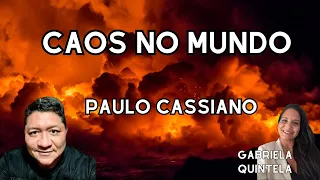 CAOS NO MUNDO

PAULO CASSIANO

GABRIELA QUINTELA